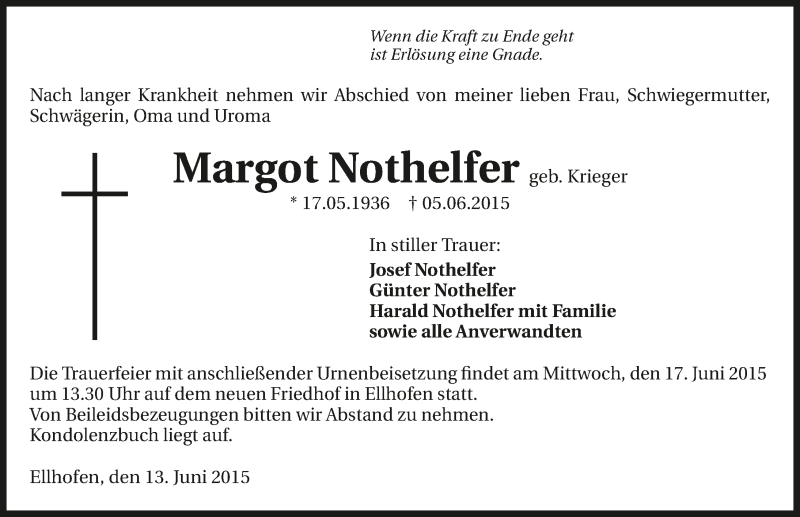 Wenn die Kraft zu Ende geht
ist Erlösung eine Gnade.

Nach langer Krankheit nehmen wir Abschied von meiner lieben Frau, Schwiegermutter, Schwägerin, Oma und Uroma

Margot Nothelfer geb. Krieger

* 17.05.1936 † 05.06.2015

In stiller Trauer:
Josef Nothelfer
Günter Nothelfer
Harald Nothelfer mit Familie
sowie alle Anverwandten

Die Trauerfeier mit anschließender Urnenbeisetzung findet am Mittwoch, den 17. Juni 2015 um 13.30 Uhr auf dem neuen Friedhof in Ellhofen statt.
Von Beileidsbezeugungen bitten wir Abstand zu nehmen.
Kondolenzbuch liegt auf.

Ellhofen, den 13. Juni 2015